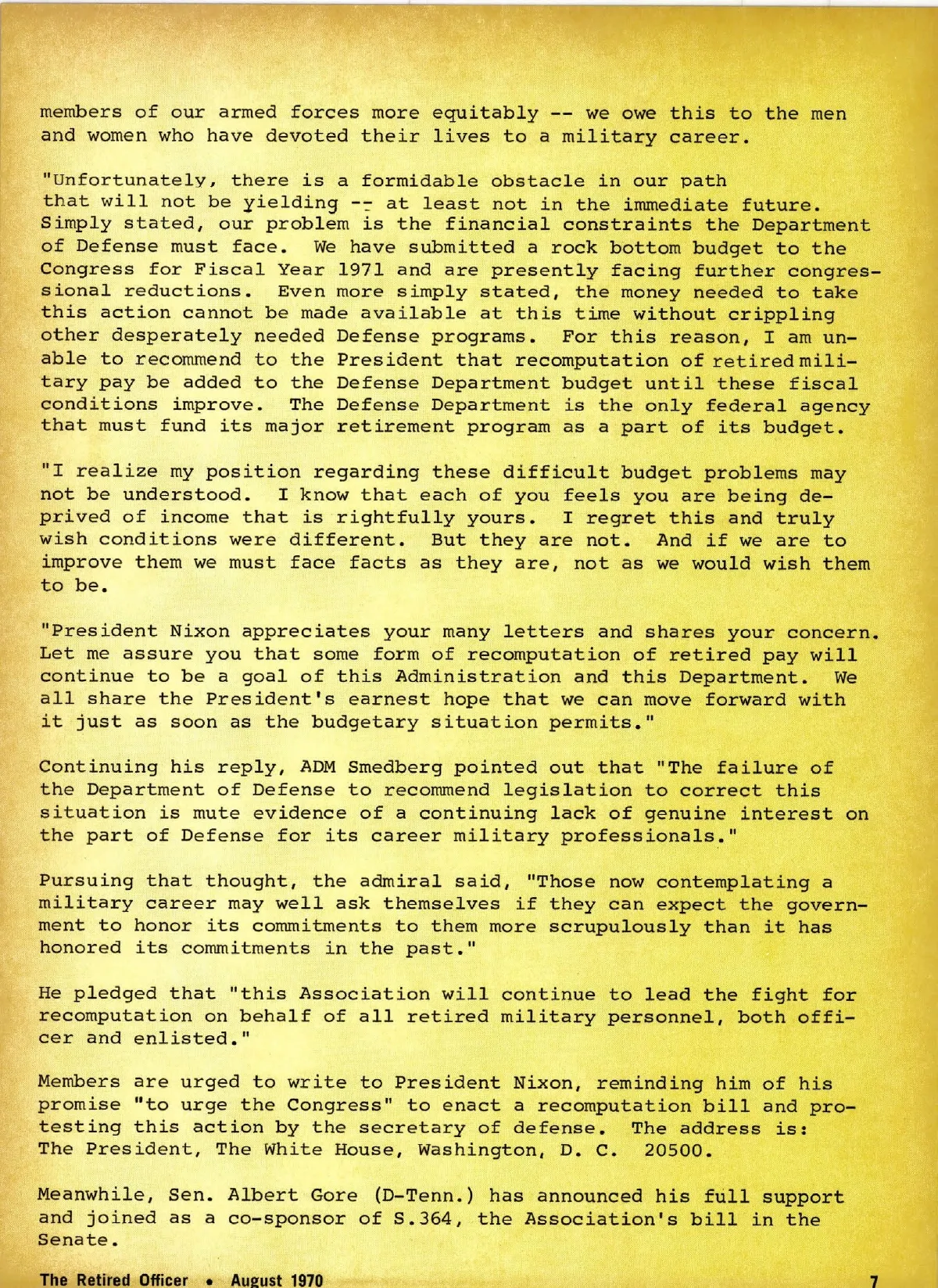 members of our armed forces more equitably -- we owe this to the men and women who have devoted their lives to a military career.

"Unfortunately, there is a formidable obstacle in our path that will not be yielding -- at least not in the immediate future. Simply stated, our problem is the financial constraints the Department of Defense must face. We have submitted a rock bottom budget to the Congress for Fiscal Year 1971 and are presently facing further congressional reductions. Even more simply stated, the money needed to take this action cannot be made available at this time without crippling other desperately needed Defense programs. For this reason, I am unable to recommend to the President that recomputation of retired military pay be added to the Defense Department budget until these fiscal conditions improve. The Defense Department is the only federal agency that must fund its major retirement program as a part of its budget.

"I realize my position regarding these difficult budget problems may not be understood. I know that each of you feels you are being deprived of income that is rightfully yours. I regret this and truly wish conditions were different. But they are not. And if we are to improve them we must face facts as they are, not as we would wish them to be.

"President Nixon appreciates your many letters and shares your concern. Let me assure you that some form of recomputation of retired pay will continue to be a goal of this Administration and this Department. We all share the President's earnest hope that we can move forward with it just as soon as the budgetary situation permits."

Continuing his reply, ADM Smedberg pointed out that "The failure of the Department of Defense to recommend legislation to correct this situation is mute evidence of a continuing lack of genuine interest on the part of Defense for its career military professionals."

Pursuing that thought, the admiral said, "Those now contemplating a military career may well ask themselves if they can expect the government to honor its commitments to them more scrupulously than it has honored its commitments in the past."

He pledged that "this Association will continue to lead the fight for recomputation on behalf of all retired military personnel, both officer and enlisted."

Members are urged to write to President Nixon, reminding him of his promise "to urge the Congress" to enact a recomputation bill and protesting this action by the secretary of defense. The address is: The President, The White House, Washington, D. C. 20500.

Meanwhile, Sen. Albert Gore (D-Tenn.) has announced his full support and joined as a co-sponsor of S.364, the Association's bill in the Senate.

The Retired Officer • August 1970 7